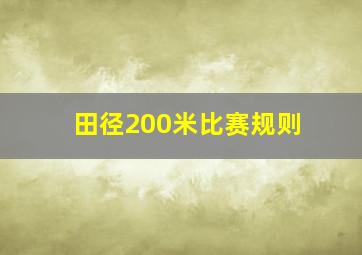 田径200米比赛规则